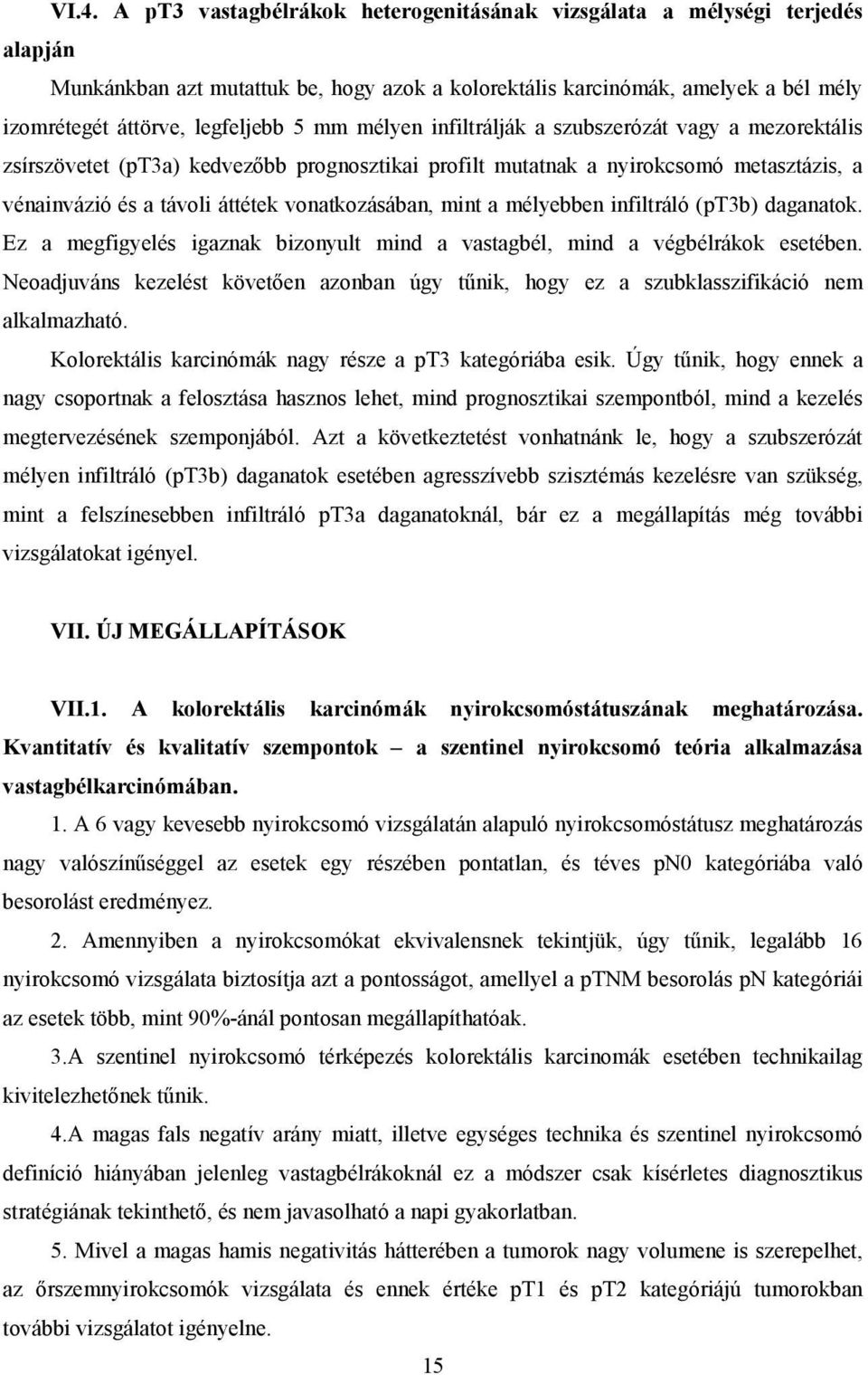 VI.4. A pT3 vastagbélrákok heterogenitásának vizsgálata a mélységi terjedés alapján

Munkánkban azt mutattuk be, hogy azok a kolorektális karcinómák, amelyek a bél mély izomrétegét áttörve, legfeljebb 5 mm mélyen infiltrálják a szubszerózát vagy a mezorektális zsírszövetet (pT3a) kedvezőbb prognosztikai profilt mutatnak a nyirokcsomó metasztázis, a vénainvázió és a távoli áttétek vonatkozásában, mint a mélyebben infiltráló (pT3b) daganatok. Ez a megfigyelés igaznak bizonyult mind a vastagbél, mind a végbélrákok esetében. Neoadjuváns kezelést követően azonban úgy tűnik, hogy ez a szubklasszifikáció nem alkalmazható.

Kolorektális karcinómák nagy része a pT3 kategóriába esik. Úgy tűnik, hogy ennek a nagy csoportnak a felosztása hasznos lehet, mind prognosztikai szempontból, mind a kezelés megtervezésének szemponjából. Azt a következtetést vonhatnánk le, hogy a szubszerózát mélyen infiltráló (pT3b) daganatok esetében agresszívebb szisztémás kezelésre van szükség, mint a felszínesebben infiltráló pT3a daganatoknál, bár ez a megállapítás még további vizsgálatokat igényel.

VII. ÚJ MEGÁLLAPÍTÁSOK

VII.1. A kolorektális karcinómák nyirokcsomóstátuszának meghatározása. Kvantitatív és kvalitatív szempontok – a szentinel nyirokcsomó teória alkalmazása vastagbélkarcinómában.

1. A 6 vagy kevesebb nyirokcsomó vizsgálatán alapuló nyirokcsomóstátusz meghatározás nagy valószínűséggel az esetek egy részében pontatlan, és téves pN0 kategóriába való besorolást eredményez.

2. Amennyiben a nyirokcsomókat ekvivalensnek tekintjük, úgy tűnik, legalább 16 nyirokcsomó vizsgálata biztosítja azt a pontosságot, amellyel a pTNM besorolás pN kategóriái az esetek több, mint 90%-ánál pontosan megállapíthatóak.

3.A szentinel nyirokcsomó térképezés kolorektális karcinomák esetében technikailag kivitelezhetőnek tűnik.

4.A magas fals negatív arány miatt, illetve egységes technika és szentinel nyirokcsomó definíció hiányában jelenleg vastagbélrákoknál ez a módszer csak kísérletes diagnosztikus stratégiának tekinthető, és nem javasolható a napi gyakorlatban.

5. Mivel a magas hamis negativitás hátterében a tumorok nagy volumene is szerepelhet, az őrszemnyirokcsomók vizsgálata és ennek értéke pT1 és pT2 kategóriájú tumorokban további vizsgálatot igényelne.

15